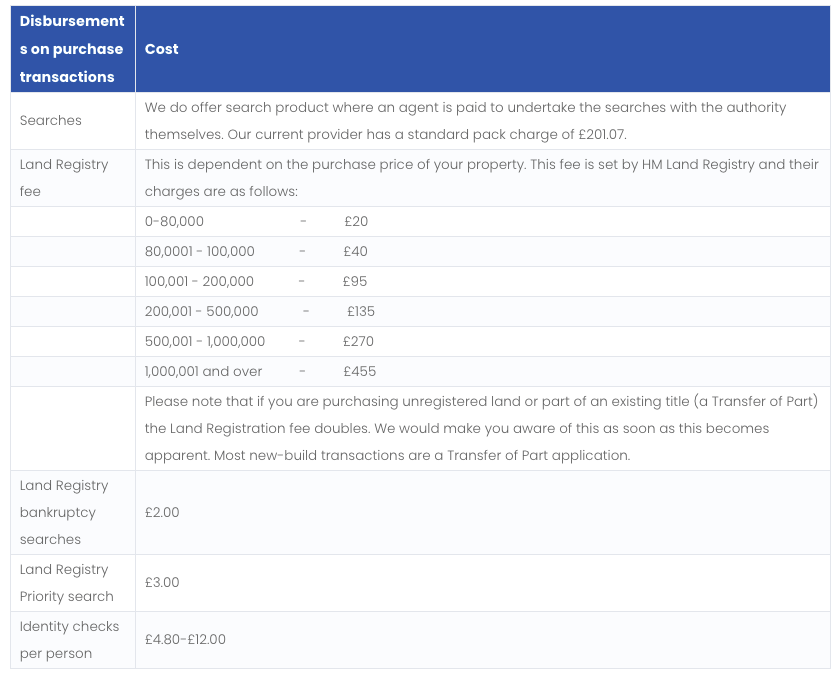 | Disbursements on purchase transactions | Cost |
|---|---|
| Searches | We do offer search product where an agent is paid to undertake the searches with the authority themselves. Our current provider has a standard pack charge of £201.07. |
| Land Registry fee | This is dependent on the purchase price of your property. This fee is set by HM Land Registry and their charges are as follows: |
| | 0-80,000 - £20 |
| | 80,0001 - 100,000 - £40 |
| | 100,001 - 200,000 - £95 |
| | 200,001 - 500,000 - £135 |
| | 500,001 - 1,000,000 - £270 |
| | 1,000,001 and over - £455 |
| | Please note that if you are purchasing unregistered land or part of an existing title (a Transfer of Part) the Land Registration fee doubles. We would make you aware of this as soon as this becomes apparent. Most new-build transactions are a Transfer of Part application. |
| Land Registry bankruptcy searches | £2.00 |
| Land Registry Priority search | £3.00 |
| Identity checks per person | £4.80-£12.00 |